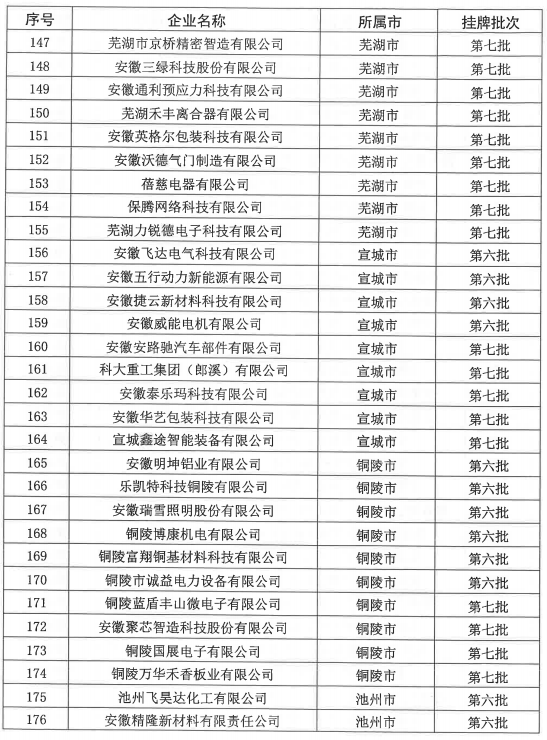 | 序号 | 企业名称 | 所属市 | 挂牌批次 |
|---|---|---|---|
| 147 | 芜湖市京桥精密智造有限公司 | 芜湖市 | 第七批 |
| 148 | 安徽三绿科技股份有限公司 | 芜湖市 | 第七批 |
| 149 | 安徽通利预应力科技有限公司 | 芜湖市 | 第七批 |
| 150 | 芜湖禾丰离合器有限公司 | 芜湖市 | 第七批 |
| 151 | 安徽英格尔包装科技有限公司 | 芜湖市 | 第七批 |
| 152 | 安徽沃德气门制造有限公司 | 芜湖市 | 第七批 |
| 153 | 蓓慈电器有限公司 | 芜湖市 | 第七批 |
| 154 | 保腾网络科技有限公司 | 芜湖市 | 第七批 |
| 155 | 芜湖力锐德电子科技有限公司 | 芜湖市 | 第七批 |
| 156 | 安徽飞达电气科技有限公司 | 宣城市 | 第六批 |
| 157 | 安徽五行动力新能源有限公司 | 宣城市 | 第六批 |
| 158 | 安徽捷云新材料科技有限公司 | 宣城市 | 第六批 |
| 159 | 安徽威能电机有限公司 | 宣城市 | 第六批 |
| 160 | 安徽安路驰汽车部件有限公司 | 宣城市 | 第六批 |
| 161 | 科大重工集团（郎溪）有限公司 | 宣城市 | 第七批 |
| 162 | 安徽泰乐玛科技有限公司 | 宣城市 | 第七批 |
| 163 | 安徽华艺包装科技有限公司 | 宣城市 | 第七批 |
| 164 | 宣城鑫途智能装备有限公司 | 宣城市 | 第七批 |
| 165 | 安徽明坤铝业有限公司 | 铜陵市 | 第六批 |
| 166 | 乐凯特科技铜陵有限公司 | 铜陵市 | 第六批 |
| 167 | 安徽瑞雪照明股份有限公司 | 铜陵市 | 第六批 |
| 168 | 铜陵博康机电有限公司 | 铜陵市 | 第六批 |
| 169 | 铜陵富翔铜基材料科技有限公司 | 铜陵市 | 第六批 |
| 170 | 铜陵市诚益电力设备有限公司 | 铜陵市 | 第六批 |
| 171 | 铜陵蓝盾丰山微电子有限公司 | 铜陵市 | 第七批 |
| 172 | 安徽聚芯智造科技股份有限公司 | 铜陵市 | 第七批 |
| 173 | 铜陵国展电子有限公司 | 铜陵市 | 第七批 |
| 174 | 铜陵万华禾香板业有限公司 | 铜陵市 | 第七批 |
| 175 | 池州飞昊达化工有限公司 | 池州市 | 第六批 |
| 176 | 安徽精隆新材料有限责任公司 | 池州市 | 第六批 |